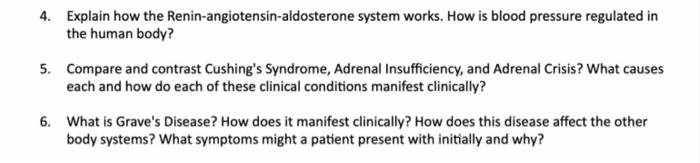 4. Explain how the Renin-angiotensin-aldosterone system works. How is blood pressure regulated in the human body?

5. Compare and contrast Cushing's Syndrome, Adrenal Insufficiency, and Adrenal Crisis? What causes each and how do each of these clinical conditions manifest clinically?

6. What is Grave's Disease? How does it manifest clinically? How does this disease affect the other body systems? What symptoms might a patient present with initially and why?